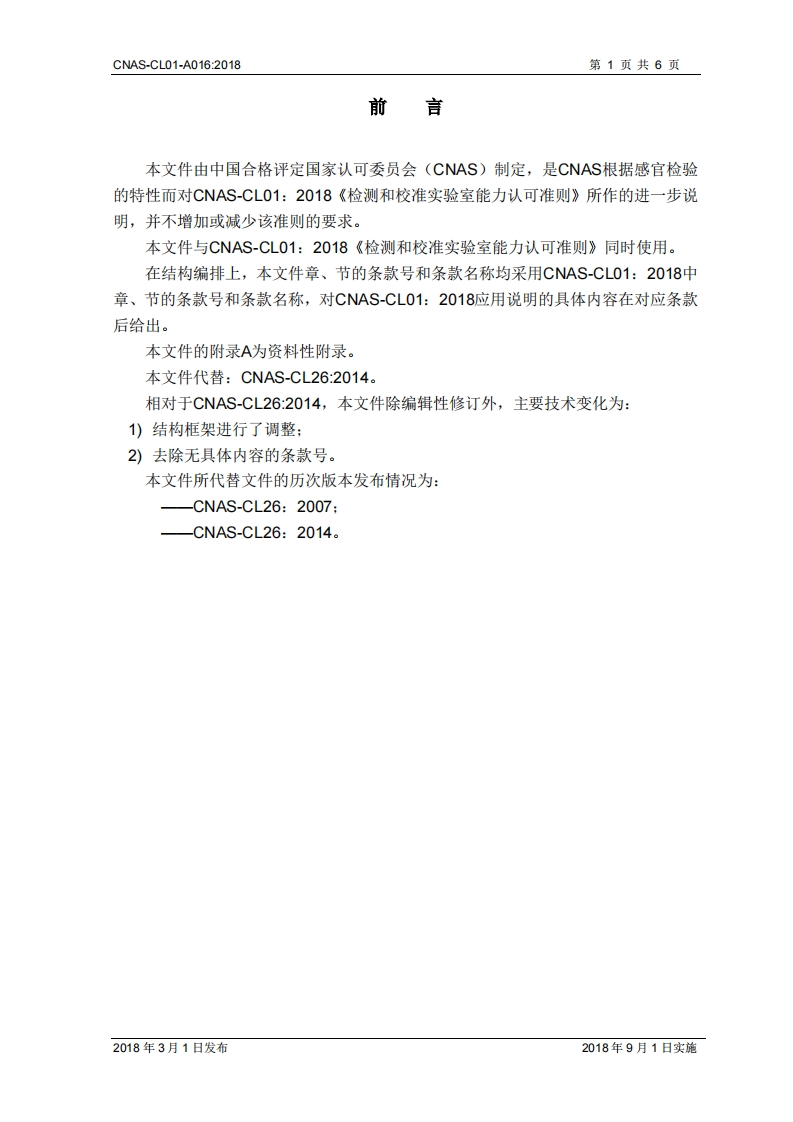 CNAS-CL01-A016:2018 第 1 页 共 6 页

前 言

本文件由中国合格评定国家认可委员会（CNAS）制定，是CNAS根据感官检验的特性而对CNAS-CL01：2018《检测和校准实验室能力认可准则》所作的进一步说明，并不增加或减少该准则的要求。

本文件与CNAS-CL01：2018《检测和校准实验室能力认可准则》同时使用。

在结构编排上，本文件章、节的条款号和条款名称均采用CNAS-CL01：2018中章、节的条款号和条款名称，对CNAS-CL01：2018应用说明的具体内容在对应条款后给出。

本文件的附录A为资料性附录。

本文件代替：CNAS-CL26:2014。

相对于CNAS-CL26:2014，本文件除编辑性修订外，主要技术变化为：

1) 结构框架进行了调整；

2) 去除无具体内容的条款号。

本文件所代替文件的历次版本发布情况为：

——CNAS-CL26：2007；

——CNAS-CL26：2014。

2018 年 3 月 1 日发布 2018 年 9 月 1 日实施